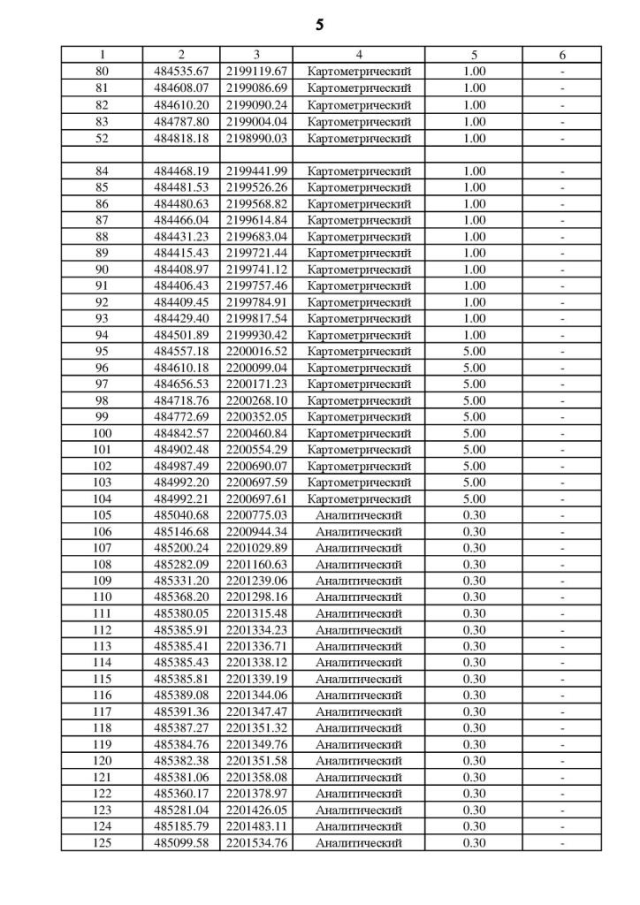 5

| 1 | 2 | 3 | 4 | 5 | 6 |
|---|---|---|---|---|---|
| 80 | 484535.67 | 2199119.67 | Картометрический | 1.00 | - |
| 81 | 484608.07 | 2199086.69 | Картометрический | 1.00 | - |
| 82 | 484610.20 | 2199090.24 | Картометрический | 1.00 | - |
| 83 | 484787.80 | 2199004.04 | Картометрический | 1.00 | - |
| 52 | 484818.18 | 2198990.03 | Картометрический | 1.00 | - |
| | | | | | |
| 84 | 484468.19 | 2199441.99 | Картометрический | 1.00 | - |
| 85 | 484481.53 | 2199526.26 | Картометрический | 1.00 | - |
| 86 | 484480.63 | 2199568.82 | Картометрический | 1.00 | - |
| 87 | 484466.04 | 2199614.84 | Картометрический | 1.00 | - |
| 88 | 484431.23 | 2199683.04 | Картометрический | 1.00 | - |
| 89 | 484415.43 | 2199721.44 | Картометрический | 1.00 | - |
| 90 | 484408.97 | 2199741.12 | Картометрический | 1.00 | - |
| 91 | 484406.43 | 2199757.46 | Картометрический | 1.00 | - |
| 92 | 484409.45 | 2199784.91 | Картометрический | 1.00 | - |
| 93 | 484429.40 | 2199817.54 | Картометрический | 1.00 | - |
| 94 | 484501.89 | 2199930.42 | Картометрический | 1.00 | - |
| 95 | 484557.18 | 2200016.52 | Картометрический | 5.00 | - |
| 96 | 484610.18 | 2200099.04 | Картометрический | 5.00 | - |
| 97 | 484656.53 | 2200171.23 | Картометрический | 5.00 | - |
| 98 | 484718.76 | 2200268.10 | Картометрический | 5.00 | - |
| 99 | 484772.69 | 2200352.05 | Картометрический | 5.00 | - |
| 100 | 484842.57 | 2200460.84 | Картометрический | 5.00 | - |
| 101 | 484902.48 | 2200554.29 | Картометрический | 5.00 | - |
| 102 | 484987.49 | 2200690.07 | Картометрический | 5.00 | - |
| 103 | 484992.20 | 2200697.59 | Картометрический | 5.00 | - |
| 104 | 484992.21 | 2200697.61 | Картометрический | 5.00 | - |
| 105 | 485040.68 | 2200775.03 | Аналитический | 0.30 | - |
| 106 | 485146.68 | 2200944.34 | Аналитический | 0.30 | - |
| 107 | 485200.24 | 2201029.89 | Аналитический | 0.30 | - |
| 108 | 485282.09 | 2201160.63 | Аналитический | 0.30 | - |
| 109 | 485331.20 | 2201239.06 | Аналитический | 0.30 | - |
| 110 | 485368.20 | 2201298.16 | Аналитический | 0.30 | - |
| 111 | 485380.05 | 2201315.48 | Аналитический | 0.30 | - |
| 112 | 485385.91 | 2201334.23 | Аналитический | 0.30 | - |
| 113 | 485385.41 | 2201336.71 | Аналитический | 0.30 | - |
| 114 | 485385.43 | 2201338.12 | Аналитический | 0.30 | - |
| 115 | 485385.81 | 2201339.19 | Аналитический | 0.30 | - |
| 116 | 485389.08 | 2201344.06 | Аналитический | 0.30 | - |
| 117 | 485391.36 | 2201347.47 | Аналитический | 0.30 | - |
| 118 | 485387.27 | 2201351.32 | Аналитический | 0.30 | - |
| 119 | 485384.76 | 2201349.76 | Аналитический | 0.30 | - |
| 120 | 485382.38 | 2201351.58 | Аналитический | 0.30 | - |
| 121 | 485381.06 | 2201358.08 | Аналитический | 0.30 | - |
| 122 | 485360.17 | 2201378.97 | Аналитический | 0.30 | - |
| 123 | 485281.04 | 2201426.05 | Аналитический | 0.30 | - |
| 124 | 485185.79 | 2201483.11 | Аналитический | 0.30 | - |
| 125 | 485099.58 | 2201534.76 | Аналитический | 0.30 | - |